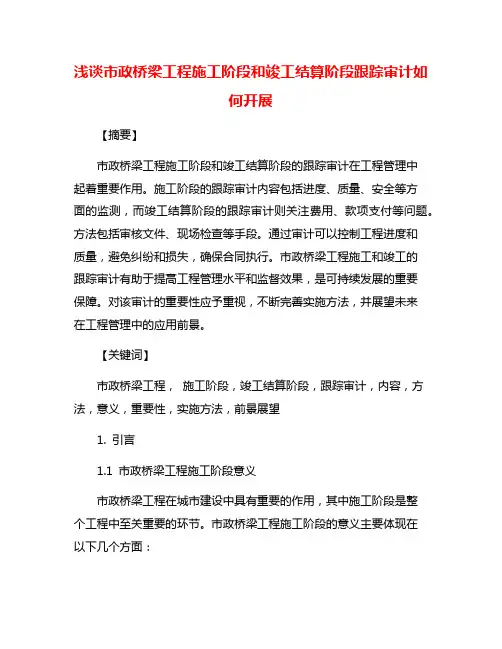 浅谈市政桥梁工程施工阶段和竣工结算阶段跟踪审计如何开展

【摘要】

市政桥梁工程施工阶段和竣工结算阶段的跟踪审计在工程管理中起着重要作用。施工阶段的跟踪审计内容包括进度、质量、安全等方面的监测，而竣工结算阶段的跟踪审计则关注费用、款项支付等问题。方法包括审核文件、现场检查等手段。通过审计可以控制工程进度和质量，避免纠纷和损失，确保合同执行。市政桥梁工程施工和竣工的跟踪审计有助于提高工程管理水平和监督效果，是可持续发展的重要保障。对该审计的重要性应予重视，不断完善实施方法，并展望未来在工程管理中的应用前景。

【关键词】

市政桥梁工程， 施工阶段，竣工结算阶段，跟踪审计，内容，方法，意义，重要性，实施方法，前景展望

1. 引言

1.1 市政桥梁工程施工阶段意义

市政桥梁工程在城市建设中具有重要的作用，其中施工阶段是整个工程中至关重要的环节。市政桥梁工程施工阶段的意义主要体现在以下几个方面：